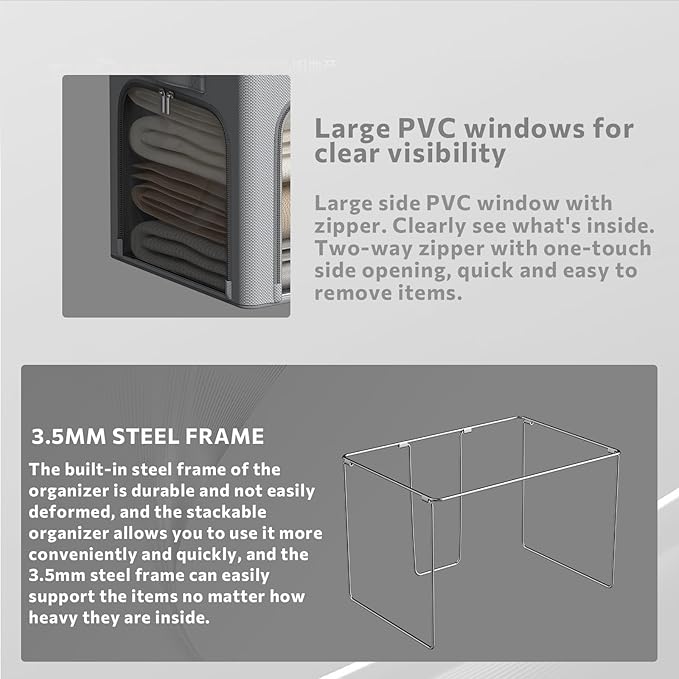 Large PVC windows for clear visibility

Large side PVC window with zipper. Clearly see what's inside. Two-way zipper with one-touch side opening, quick and easy to remove items.

3.5MM STEEL FRAME

The built-in steel frame of the organizer is durable and not easily deformed, and the stackable organizer allows you to use it more conveniently and quickly, and the 3.5mm steel frame can easily support the items no matter how heavy they are inside.